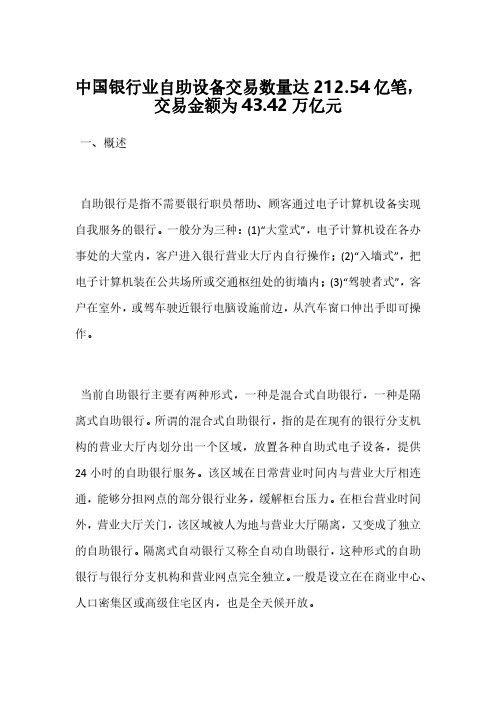 中国银行业自助设备交易数量达 212.54 亿笔，交易金额为 43.42 万亿元

一、概述

自助银行是指不需要银行职员帮助、顾客通过电子计算机设备实现自我服务的银行。一般分为三种：(1)“大堂式”，电子计算机设在各办事处的大堂内，客户进入银行营业大厅内自行操作；(2)“入墙式”，把电子计算机装在公共场所或交通枢纽处的街墙内；(3)“驾驶者式”，客户在室外，或驾车驶近银行电脑设施前边，从汽车窗口伸出手即可操作。

当前自助银行主要有两种形式，一种是混合式自助银行，一种是隔离式自助银行。所谓的混合式自助银行，指的是在现有的银行分支机构的营业大厅内划分出一个区域，放置各种自助式电子设备，提供 24 小时的自助银行服务。该区域在日常营业时间内与营业大厅相连通，能够分担网点的部分银行业务，缓解柜台压力。在柜台营业时间外，营业大厅关门，该区域被人为地与营业大厅隔离，又变成了独立的自助银行。隔离式自动银行又称全自动自助银行，这种形式的自助银行与银行分支机构和营业网点完全独立。一般是设立在在商业中心、人口密集区或高级住宅区内，也是全天候开放。